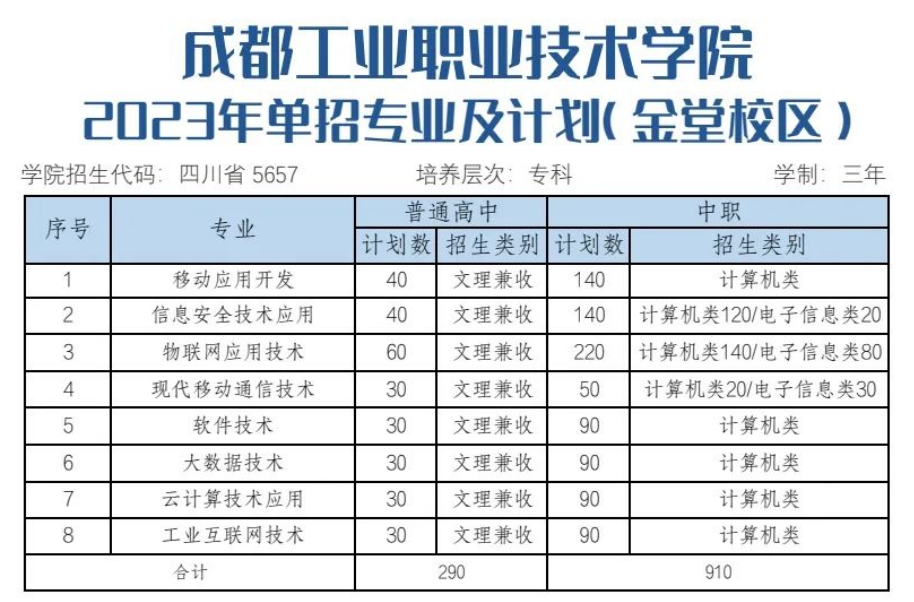 成都工业职业技术学院
2023年单招专业及计划(金堂校区)

学院招生代码：四川省 5657　　培养层次：专科　　学制：三年

| 序号 | 专业 | 普通高中 计划数 | 普通高中 招生类别 | 中职 计划数 | 中职 招生类别 |
|---|---|---|---|---|---|
| 1 | 移动应用开发 | 40 | 文理兼收 | 140 | 计算机类 |
| 2 | 信息安全技术应用 | 40 | 文理兼收 | 140 | 计算机类120/电子信息类20 |
| 3 | 物联网应用技术 | 60 | 文理兼收 | 220 | 计算机类140/电子信息类80 |
| 4 | 现代移动通信技术 | 30 | 文理兼收 | 50 | 计算机类20/电子信息类30 |
| 5 | 软件技术 | 30 | 文理兼收 | 90 | 计算机类 |
| 6 | 大数据技术 | 30 | 文理兼收 | 90 | 计算机类 |
| 7 | 云计算技术应用 | 30 | 文理兼收 | 90 | 计算机类 |
| 8 | 工业互联网技术 | 30 | 文理兼收 | 90 | 计算机类 |
| 合计 | | 290 | | 910 | |